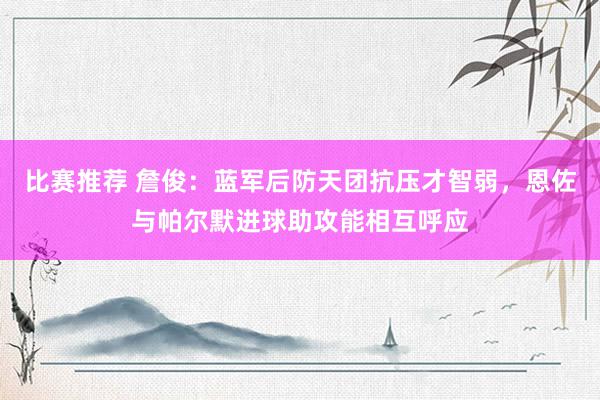 比赛推荐 詹俊：蓝军后防天团抗压才智弱，恩佐与帕尔默进球助攻能相互呼应